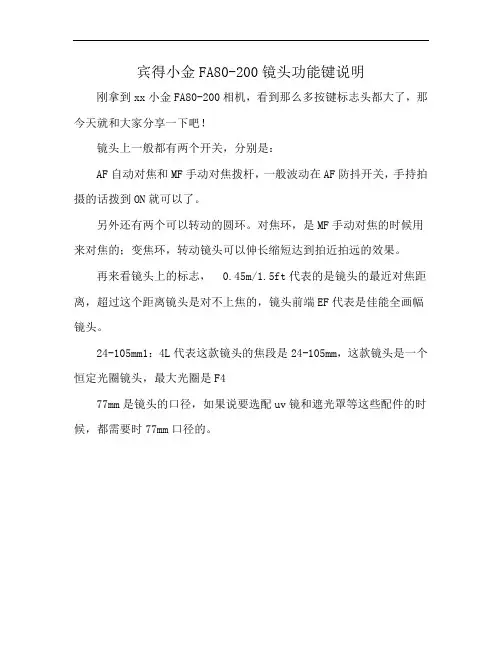 宾得小金 FA80-200 镜头功能键说明

刚拿到 xx 小金 FA80-200 相机，看到那么多按键标志头都大了，那今天就和大家分享一下吧！

镜头上一般都有两个开关，分别是：

AF 自动对焦和 MF 手动对焦拨杆，一般波动在 AF 防抖开关，手持拍摄的话拨到 ON 就可以了。

另外还有两个可以转动的圆环。对焦环，是 MF 手动对焦的时候用来对焦的；变焦环，转动镜头可以伸长缩短达到拍近拍远的效果。

再来看镜头上的标志， 0.45m/1.5ft 代表的是镜头的最近对焦距离，超过这个距离镜头是对不上焦的，镜头前端 EF 代表是佳能全画幅镜头。

24-105mm1：4L 代表这款镜头的焦段是 24-105mm，这款镜头是一个恒定光圈镜头，最大光圈是 F4

77mm 是镜头的口径，如果说要选配 uv 镜和遮光罩等这些配件的时候，都需要时 77mm 口径的。